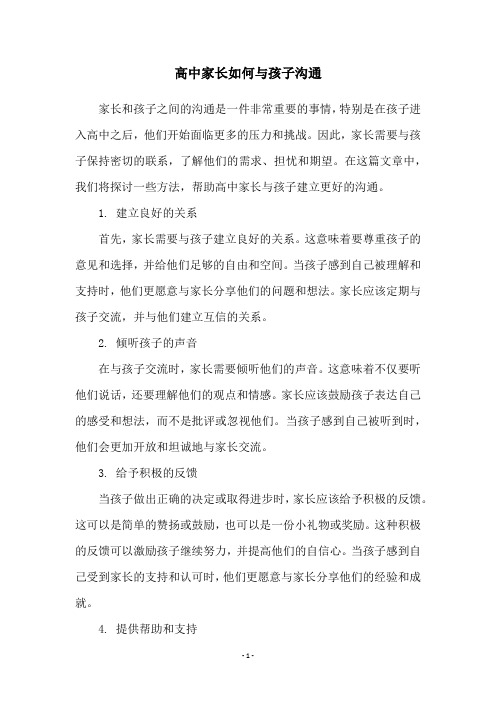 高中家长如何与孩子沟通

家长和孩子之间的沟通是一件非常重要的事情，特别是在孩子进入高中之后，他们开始面临更多的压力和挑战。因此，家长需要与孩子保持密切的联系，了解他们的需求、担忧和期望。在这篇文章中，我们将探讨一些方法，帮助高中家长与孩子建立更好的沟通。

1. 建立良好的关系

首先，家长需要与孩子建立良好的关系。这意味着要尊重孩子的意见和选择，并给他们足够的自由和空间。当孩子感到自己被理解和支持时，他们更愿意与家长分享他们的问题和想法。家长应该定期与孩子交流，并与他们建立互信的关系。

2. 倾听孩子的声音

在与孩子交流时，家长需要倾听他们的声音。这意味着不仅要听他们说话，还要理解他们的观点和情感。家长应该鼓励孩子表达自己的感受和想法，而不是批评或忽视他们。当孩子感到自己被听到时，他们会更加开放和坦诚地与家长交流。

3. 给予积极的反馈

当孩子做出正确的决定或取得进步时，家长应该给予积极的反馈。这可以是简单的赞扬或鼓励，也可以是一份小礼物或奖励。这种积极的反馈可以激励孩子继续努力，并提高他们的自信心。当孩子感到自己受到家长的支持和认可时，他们更愿意与家长分享他们的经验和成就。

4. 提供帮助和支持

- 1 -